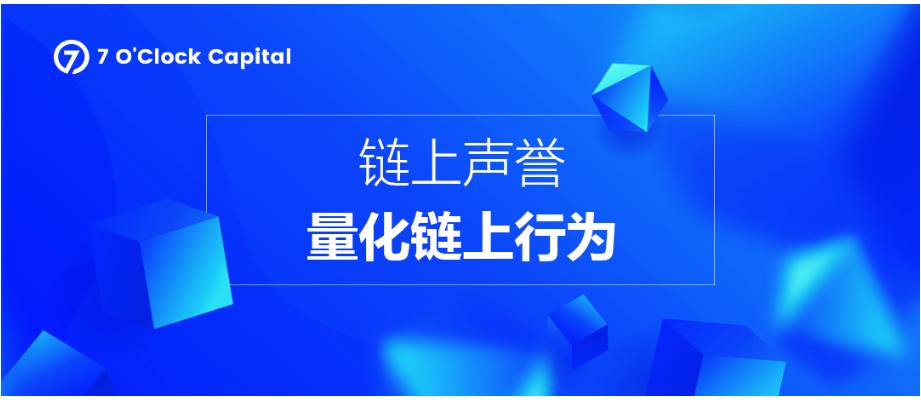 7 O'Clock Capital

链上声誉

量化链上行为